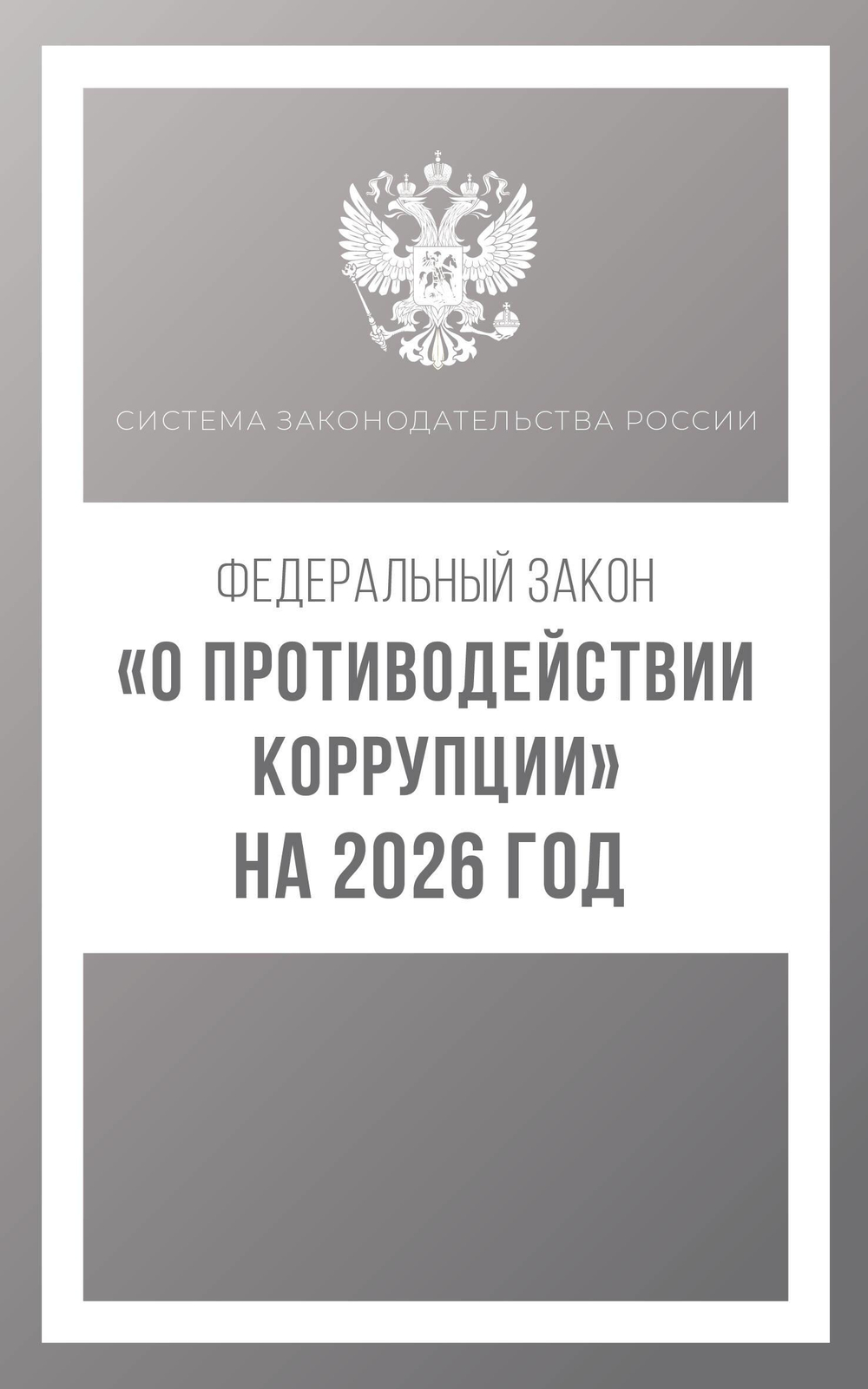 СИСТЕМА ЗАКОНОДАТЕЛЬСТВА РОССИИ

ФЕДЕРАЛЬНЫЙ ЗАКОН
«О ПРОТИВОДЕЙСТВИИ КОРРУПЦИИ»
НА 2026 ГОД